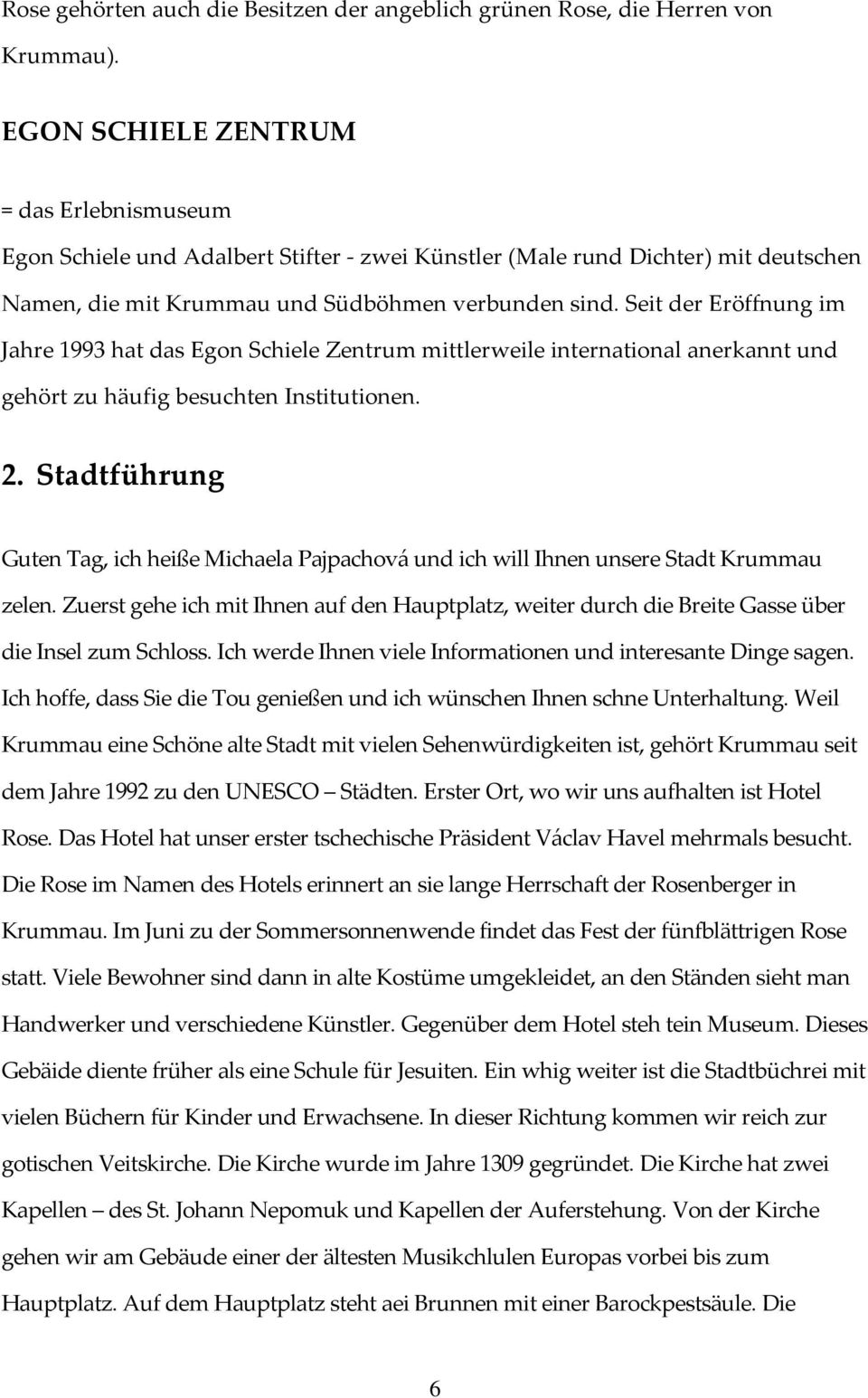 Rose gehörten auch die Besitzen der angeblich grünen Rose, die Herren von Krummau).

EGON SCHIELE ZENTRUM

= das Erlebnismuseum

Egon Schiele und Adalbert Stifter - zwei Künstler (Male rund Dichter) mit deutschen Namen, die mit Krummau und Südböhmen verbunden sind. Seit der Eröffnung im Jahre 1993 hat das Egon Schiele Zentrum mittlerweile international anerkannt und gehört zu häufig besuchten Institutionen.

2. Stadtführung

Guten Tag, ich heiße Michaela Pajpachová und ich will Ihnen unsere Stadt Krummau zelen. Zuerst gehe ich mit Ihnen auf den Hauptplatz, weiter durch die Breite Gasse über die Insel zum Schloss. Ich werde Ihnen viele Informationen und interesante Dinge sagen. Ich hoffe, dass Sie die Tou genießen und ich wünschen Ihnen schne Unterhaltung. Weil Krummau eine Schöne alte Stadt mit vielen Sehenwürdigkeiten ist, gehört Krummau seit dem Jahre 1992 zu den UNESCO – Städten. Erster Ort, wo wir uns aufhalten ist Hotel Rose. Das Hotel hat unser erster tschechische Präsident Václav Havel mehrmals besucht. Die Rose im Namen des Hotels erinnert an sie lange Herrschaft der Rosenberger in Krummau. Im Juni zu der Sommersonnenwende findet das Fest der fünfblättrigen Rose statt. Viele Bewohner sind dann in alte Kostüme umgekleidet, an den Ständen sieht man Handwerker und verschiedene Künstler. Gegenüber dem Hotel steh tein Museum. Dieses Gebäide diente früher als eine Schule für Jesuiten. Ein whig weiter ist die Stadtbüchrei mit vielen Büchern für Kinder und Erwachsene. In dieser Richtung kommen wir reich zur gotischen Veitskirche. Die Kirche wurde im Jahre 1309 gegründet. Die Kirche hat zwei Kapellen – des St. Johann Nepomuk und Kapellen der Auferstehung. Von der Kirche gehen wir am Gebäude einer der ältesten Musikchlulen Europas vorbei bis zum Hauptplatz. Auf dem Hauptplatz steht aei Brunnen mit einer Barockpestsäule. Die

6